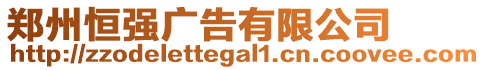 郑州恒强广告有限公司
http://zzodelettegal1.cn.coovee.com